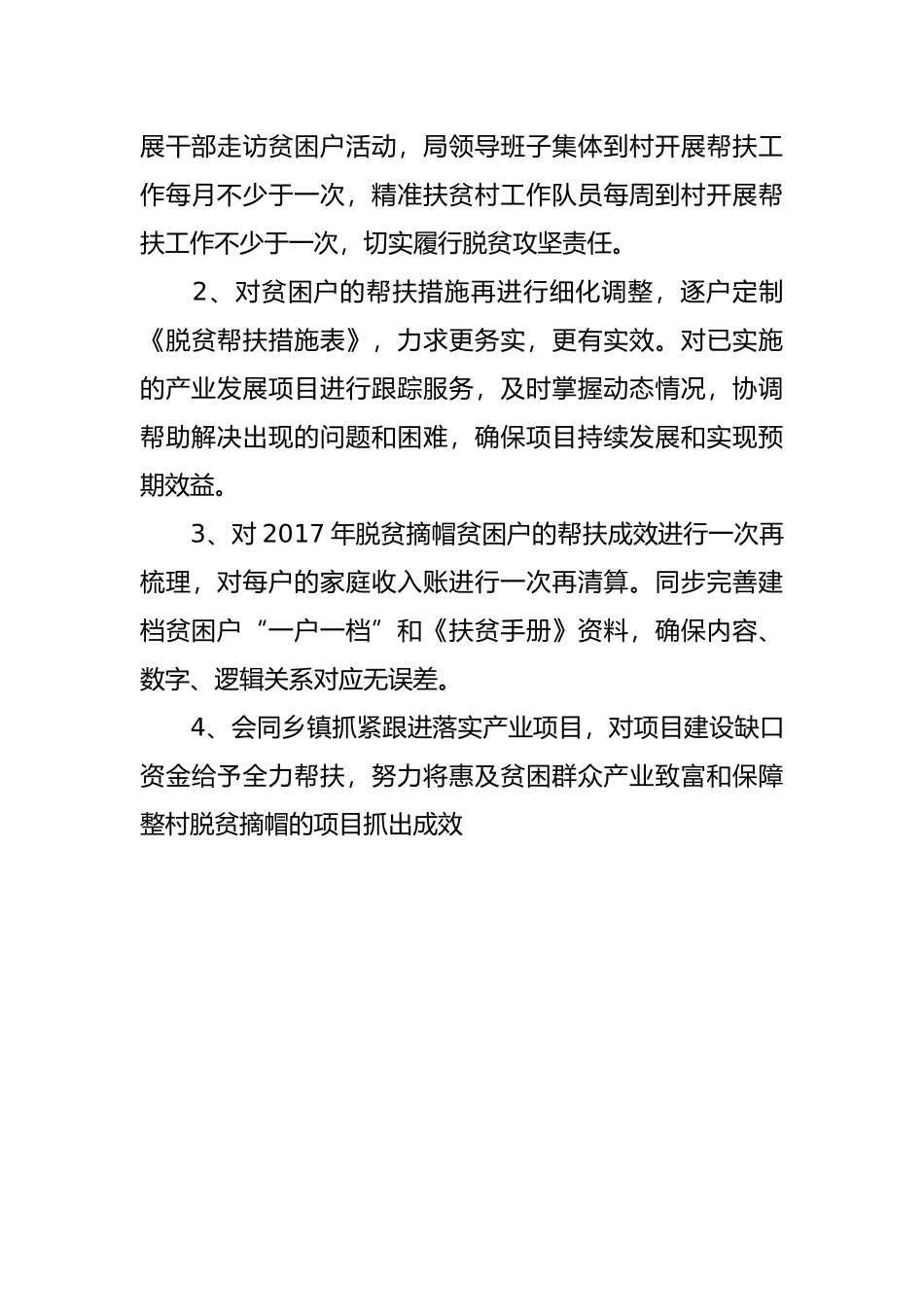 展干部走访贫困户活动，局领导班子集体到村开展帮扶工作每月不少于一次，精准扶贫村工作队员每周到村开展帮扶工作不少于一次，切实履行脱贫攻坚责任。

2、对贫困户的帮扶措施再进行细化调整，逐户定制《脱贫帮扶措施表》，力求更务实，更有实效。对已实施的产业发展项目进行跟踪服务，及时掌握动态情况，协调帮助解决出现的问题和困难，确保项目持续发展和实现预期效益。

3、对 2017 年脱贫摘帽贫困户的帮扶成效进行一次再梳理，对每户的家庭收入账进行一次再清算。同步完善建档贫困户“一户一档”和《扶贫手册》资料，确保内容、数字、逻辑关系对应无误差。

4、会同乡镇抓紧跟进落实产业项目，对项目建设缺口资金给予全力帮扶，努力将惠及贫困群众产业致富和保障整村脱贫摘帽的项目抓出成效